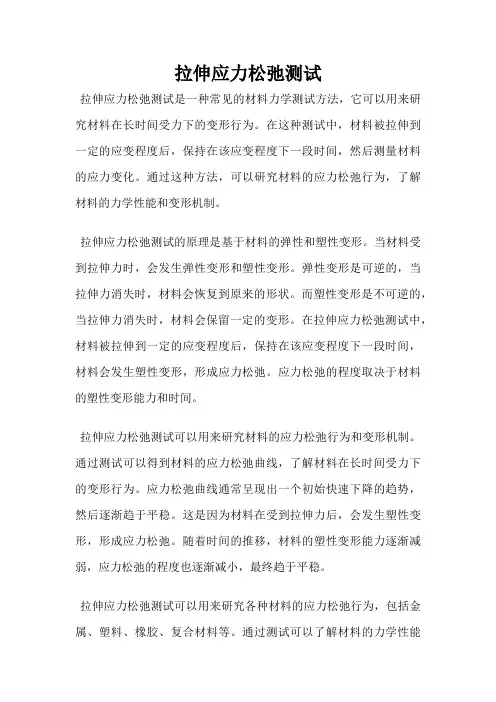 拉伸应力松弛测试

拉伸应力松弛测试是一种常见的材料力学测试方法，它可以用来研究材料在长时间受力下的变形行为。在这种测试中，材料被拉伸到一定的应变程度后，保持在该应变程度下一段时间，然后测量材料的应力变化。通过这种方法，可以研究材料的应力松弛行为，了解材料的力学性能和变形机制。

拉伸应力松弛测试的原理是基于材料的弹性和塑性变形。当材料受到拉伸力时，会发生弹性变形和塑性变形。弹性变形是可逆的，当拉伸力消失时，材料会恢复到原来的形状。而塑性变形是不可逆的，当拉伸力消失时，材料会保留一定的变形。在拉伸应力松弛测试中，材料被拉伸到一定的应变程度后，保持在该应变程度下一段时间，材料会发生塑性变形，形成应力松弛。应力松弛的程度取决于材料的塑性变形能力和时间。

拉伸应力松弛测试可以用来研究材料的应力松弛行为和变形机制。通过测试可以得到材料的应力松弛曲线，了解材料在长时间受力下的变形行为。应力松弛曲线通常呈现出一个初始快速下降的趋势，然后逐渐趋于平稳。这是因为材料在受到拉伸力后，会发生塑性变形，形成应力松弛。随着时间的推移，材料的塑性变形能力逐渐减弱，应力松弛的程度也逐渐减小，最终趋于平稳。

拉伸应力松弛测试可以用来研究各种材料的应力松弛行为，包括金属、塑料、橡胶、复合材料等。通过测试可以了解材料的力学性能